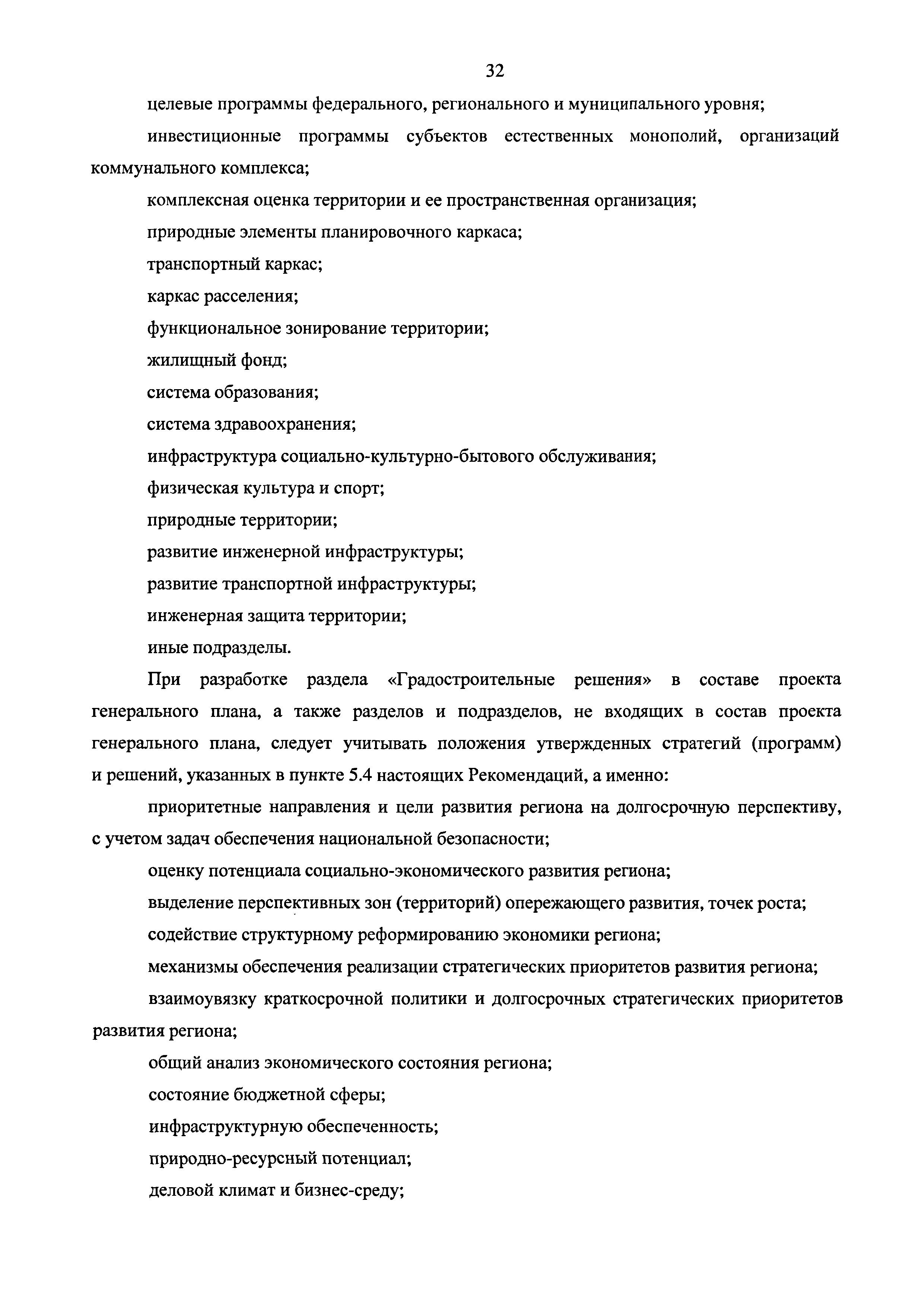 32

целевые программы федерального, регионального и муниципального уровня;

инвестиционные программы субъектов естественных монополий, организаций коммунального комплекса;

комплексная оценка территории и ее пространственная организация;

природные элементы планировочного каркаса;

транспортный каркас;

каркас расселения;

функциональное зонирование территории;

жилищный фонд;

система образования;

система здравоохранения;

инфраструктура социально-культурно-бытового обслуживания;

физическая культура и спорт;

природные территории;

развитие инженерной инфраструктуры;

развитие транспортной инфраструктуры;

инженерная защита территории;

иные подразделы.

При разработке раздела «Градостроительные решения» в составе проекта генерального плана, а также разделов и подразделов, не входящих в состав проекта генерального плана, следует учитывать положения утвержденных стратегий (программ) и решений, указанных в пункте 5.4 настоящих Рекомендаций, а именно:

приоритетные направления и цели развития региона на долгосрочную перспективу, с учетом задач обеспечения национальной безопасности;

оценку потенциала социально-экономического развития региона;

выделение перспективных зон (территорий) опережающего развития, точек роста;

содействие структурному реформированию экономики региона;

механизмы обеспечения реализации стратегических приоритетов развития региона;

взаимоувязку краткосрочной политики и долгосрочных стратегических приоритетов развития региона;

общий анализ экономического состояния региона;

состояние бюджетной сферы;

инфраструктурную обеспеченность;

природно-ресурсный потенциал;

деловой климат и бизнес-среду;